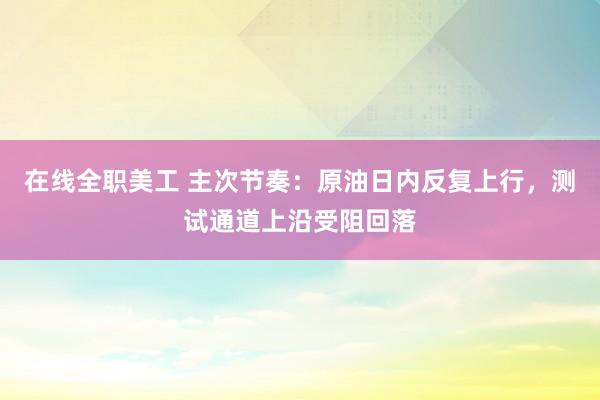 在线全职美工 主次节奏：原油日内反复上行，测试通道上沿受阻回落